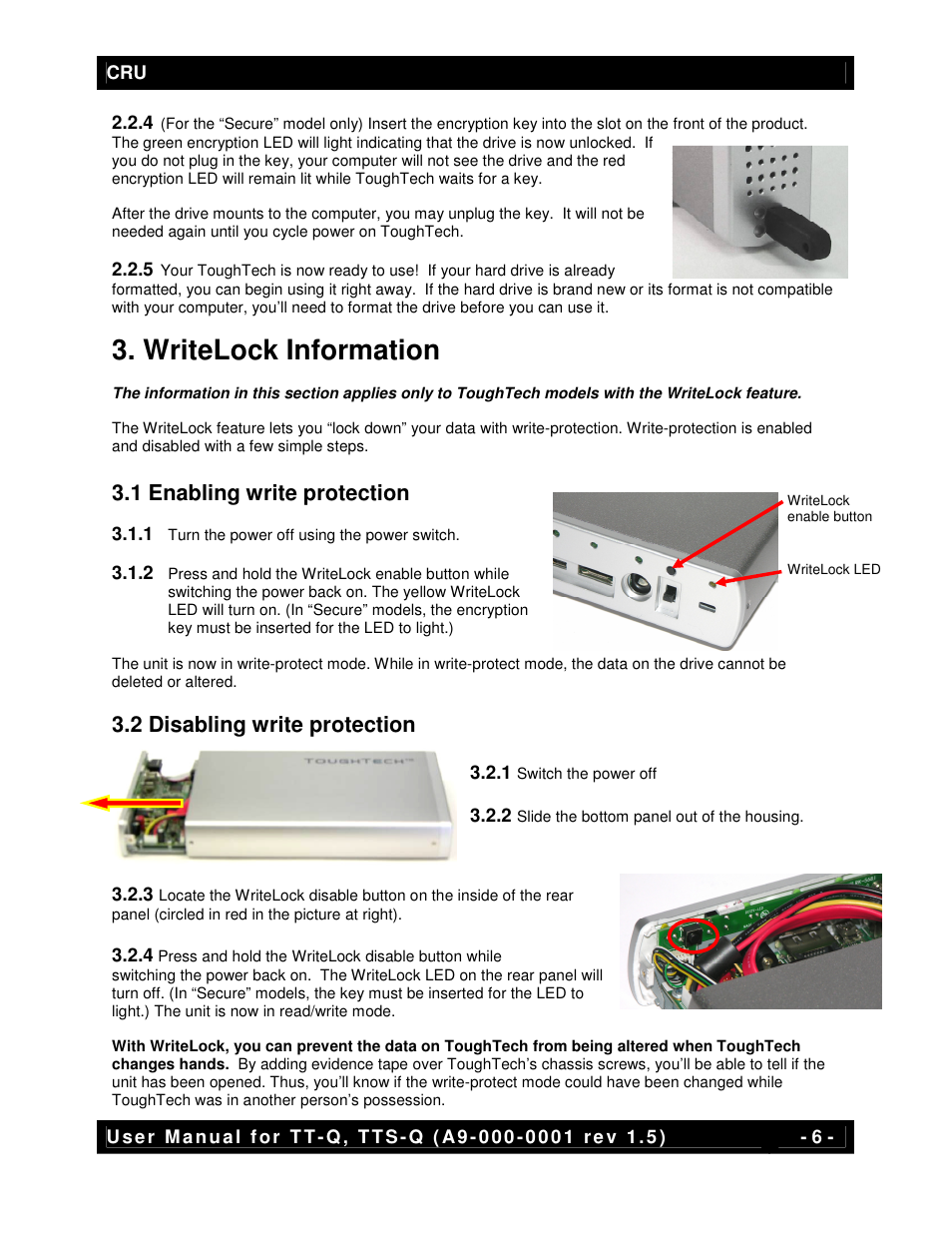 CRU

2.2.4 (For the “Secure” model only) Insert the encryption key into the slot on the front of the product. The green encryption LED will light indicating that the drive is now unlocked. If you do not plug in the key, your computer will not see the drive and the red encryption LED will remain lit while ToughTech waits for a key.

After the drive mounts to the computer, you may unplug the key. It will not be needed again until you cycle power on ToughTech.

2.2.5 Your ToughTech is now ready to use! If your hard drive is already formatted, you can begin using it right away. If the hard drive is brand new or its format is not compatible with your computer, you’ll need to format the drive before you can use it.

3. WriteLock Information

The information in this section applies only to ToughTech models with the WriteLock feature.

The WriteLock feature lets you “lock down” your data with write-protection. Write-protection is enabled and disabled with a few simple steps.

3.1 Enabling write protection

3.1.1 Turn the power off using the power switch.

3.1.2 Press and hold the WriteLock enable button while switching the power back on. The yellow WriteLock LED will turn on. (In “Secure” models, the encryption key must be inserted for the LED to light.)

WriteLock enable button

WriteLock LED

The unit is now in write-protect mode. While in write-protect mode, the data on the drive cannot be deleted or altered.

3.2 Disabling write protection

TOUGHTECH™

3.2.1 Switch the power off

3.2.2 Slide the bottom panel out of the housing.

3.2.3 Locate the WriteLock disable button on the inside of the rear panel (circled in red in the picture at right).

3.2.4 Press and hold the WriteLock disable button while switching the power back on. The WriteLock LED on the rear panel will turn off. (In “Secure” models, the key must be inserted for the LED to light.) The unit is now in read/write mode.

With WriteLock, you can prevent the data on ToughTech from being altered when ToughTech changes hands. By adding evidence tape over ToughTech’s chassis screws, you’ll be able to tell if the unit has been opened. Thus, you’ll know if the write-protect mode could have been changed while ToughTech was in another person’s possession.

User Manual for TT-Q, TTS-Q (A9-000-0001 rev 1.5) - 6 -